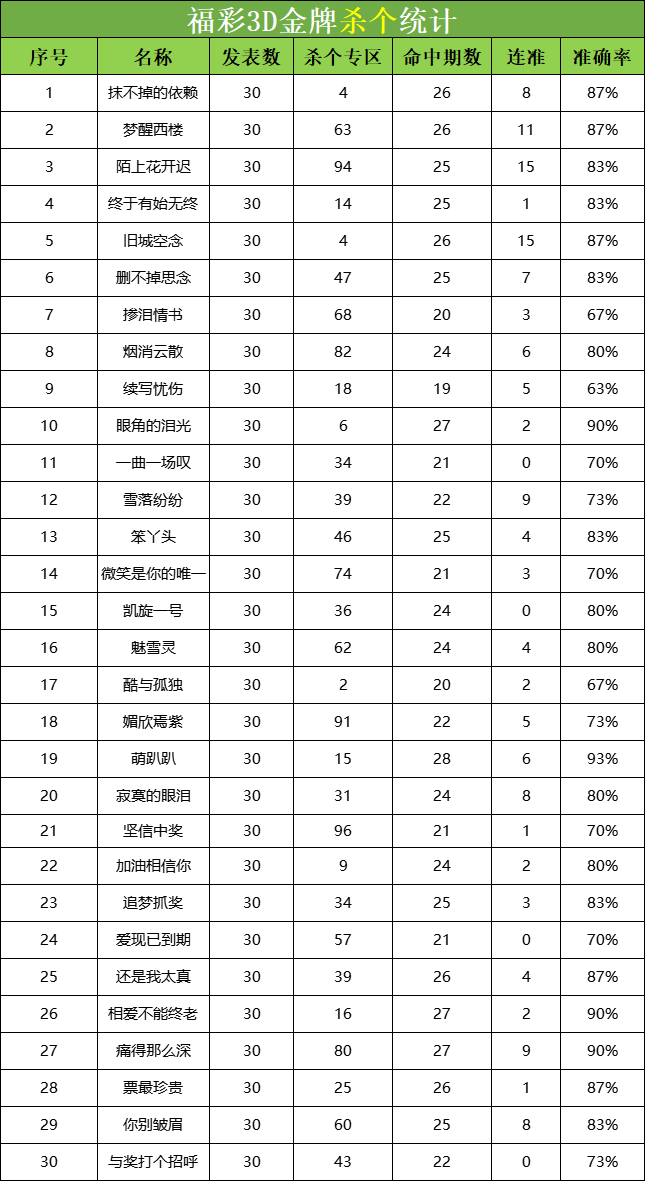 福彩3D金牌杀个统计

| 序号 | 名称 | 发表数 | 杀个专区 | 命中期数 | 连准 | 准确率 |
|---|---|---|---|---|---|---|
| 1 | 抹不掉的依赖 | 30 | 4 | 26 | 8 | 87% |
| 2 | 梦醒西楼 | 30 | 63 | 26 | 11 | 87% |
| 3 | 陌上花开迟 | 30 | 94 | 25 | 15 | 83% |
| 4 | 终于有始无终 | 30 | 14 | 25 | 1 | 83% |
| 5 | 旧城空念 | 30 | 4 | 26 | 15 | 87% |
| 6 | 删不掉思念 | 30 | 47 | 25 | 7 | 83% |
| 7 | 掺泪情书 | 30 | 68 | 20 | 3 | 67% |
| 8 | 烟消云散 | 30 | 82 | 24 | 6 | 80% |
| 9 | 续写忧伤 | 30 | 18 | 19 | 5 | 63% |
| 10 | 眼角的泪光 | 30 | 6 | 27 | 2 | 90% |
| 11 | 一曲一场叹 | 30 | 34 | 21 | 0 | 70% |
| 12 | 雪落纷纷 | 30 | 39 | 22 | 9 | 73% |
| 13 | 笨丫头 | 30 | 46 | 25 | 4 | 83% |
| 14 | 微笑是你的唯一 | 30 | 74 | 21 | 3 | 70% |
| 15 | 凯旋一号 | 30 | 36 | 24 | 0 | 80% |
| 16 | 魅雪灵 | 30 | 62 | 24 | 4 | 80% |
| 17 | 酷与孤独 | 30 | 2 | 20 | 2 | 67% |
| 18 | 媚欣焉紫 | 30 | 91 | 22 | 5 | 73% |
| 19 | 萌趴趴 | 30 | 15 | 28 | 6 | 93% |
| 20 | 寂寞的眼泪 | 30 | 31 | 24 | 8 | 80% |
| 21 | 坚信中奖 | 30 | 96 | 21 | 1 | 70% |
| 22 | 加油相信你 | 30 | 9 | 24 | 2 | 80% |
| 23 | 追梦抓奖 | 30 | 34 | 25 | 3 | 83% |
| 24 | 爱现已到期 | 30 | 57 | 21 | 0 | 70% |
| 25 | 还是我太真 | 30 | 39 | 26 | 4 | 87% |
| 26 | 相爱不能终老 | 30 | 16 | 27 | 2 | 90% |
| 27 | 痛得那么深 | 30 | 80 | 27 | 9 | 90% |
| 28 | 票最珍贵 | 30 | 25 | 26 | 1 | 87% |
| 29 | 你别皱眉 | 30 | 60 | 25 | 8 | 83% |
| 30 | 与奖打个招呼 | 30 | 43 | 22 | 0 | 73% |